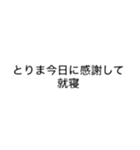 とりま今日に感謝して
就寝